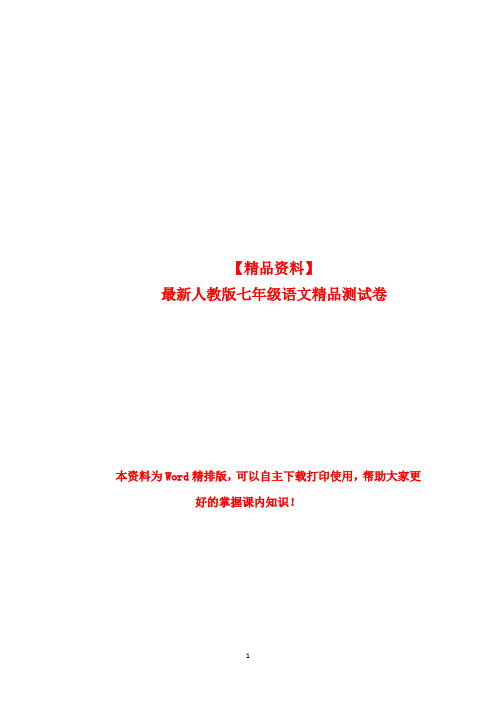 【精品资料】
最新人教版七年级语文精品测试卷

本资料为Word精排版，可以自主下载打印使用，帮助大家更好的掌握课内知识！

1